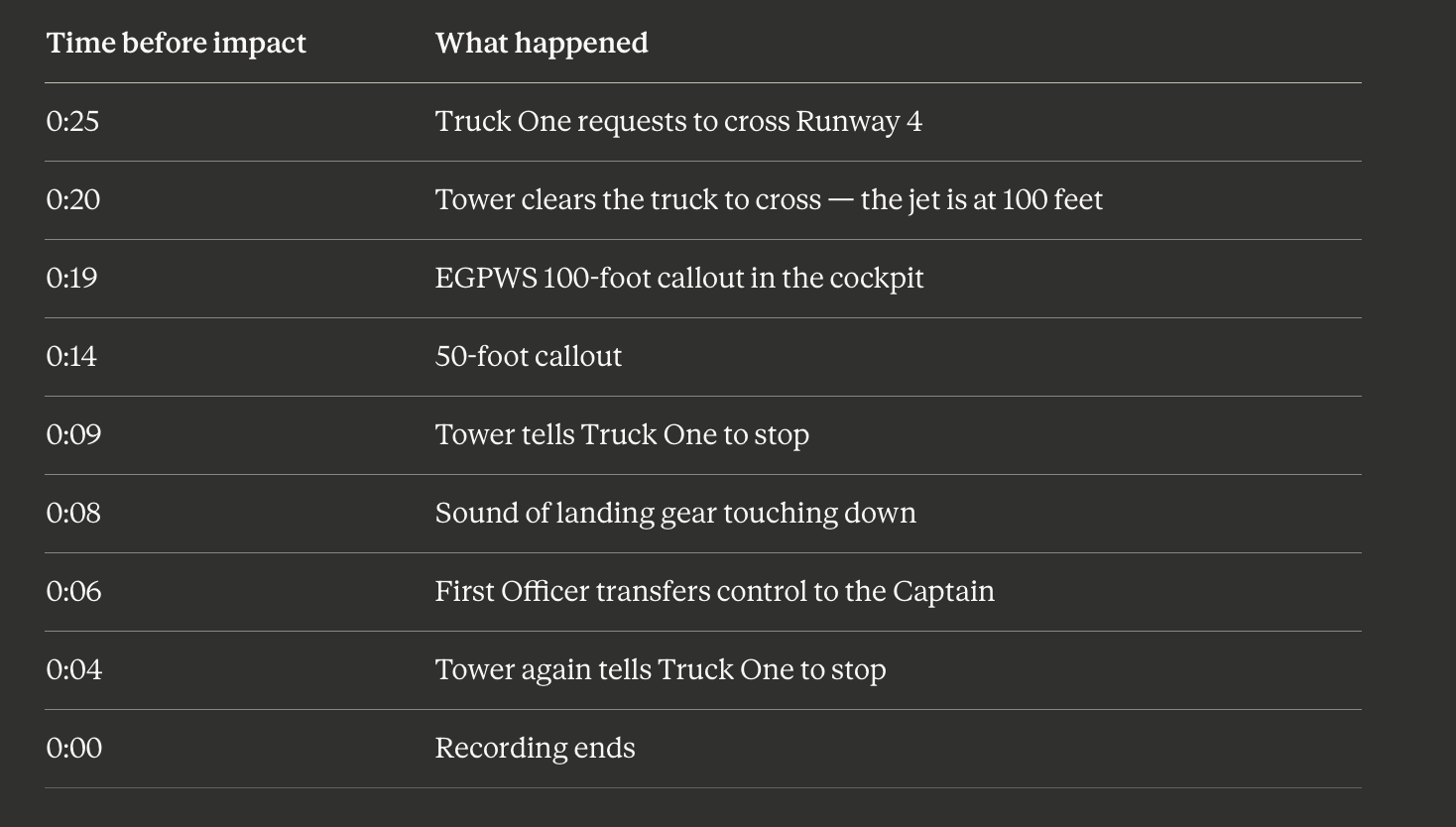 | Time before impact | What happened |
|---|---|
| 0:25 | Truck One requests to cross Runway 4 |
| 0:20 | Tower clears the truck to cross — the jet is at 100 feet |
| 0:19 | EGPWS 100-foot callout in the cockpit |
| 0:14 | 50-foot callout |
| 0:09 | Tower tells Truck One to stop |
| 0:08 | Sound of landing gear touching down |
| 0:06 | First Officer transfers control to the Captain |
| 0:04 | Tower again tells Truck One to stop |
| 0:00 | Recording ends |